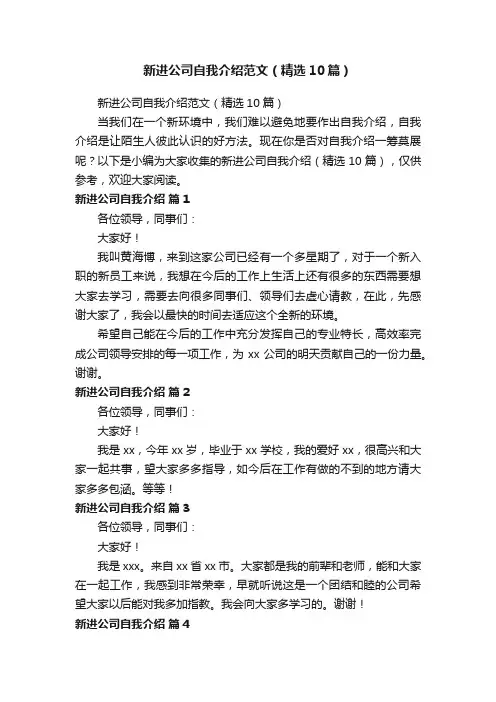 新进公司自我介绍范文（精选10篇）

新进公司自我介绍范文（精选10篇）

当我们在一个新环境中，我们难以避免地要作出自我介绍，自我介绍是让陌生人彼此认识的好方法。现在你是否对自我介绍一筹莫展呢？以下是小编为大家收集的新进公司自我介绍（精选10篇），仅供参考，欢迎大家阅读。

新进公司自我介绍 篇1

各位领导，同事们：

大家好！

我叫黄海博，来到这家公司已经有一个多星期了，对于一个新入职的新员工来说，我想在今后的工作上生活上还有很多的东西需要想大家去学习，需要去向很多同事们、领导们去虚心请教，在此，先感谢大家了，我会以最快的时间去适应这个全新的环境。

希望自己能在今后的工作中充分发挥自己的专业特长，高效率完成公司领导安排的每一项工作，为xx公司的明天贡献自己的一份力量。谢谢。

新进公司自我介绍 篇2

各位领导，同事们：

大家好！

我是xx，今年xx岁，毕业于xx学校，我的爱好xx，很高兴和大家一起共事，望大家多多指导，如今后在工作有做的不到的地方请大家多多包涵。等等！

新进公司自我介绍 篇3

各位领导，同事们：

大家好！

我是xxx。来自xx省xx市。大家都是我的前辈和老师，能和大家在一起工作，我感到非常荣幸，早就听说这是一个团结和睦的公司希望大家以后能对我多加指教。我会向大家多学习的。谢谢！

新进公司自我介绍 篇4